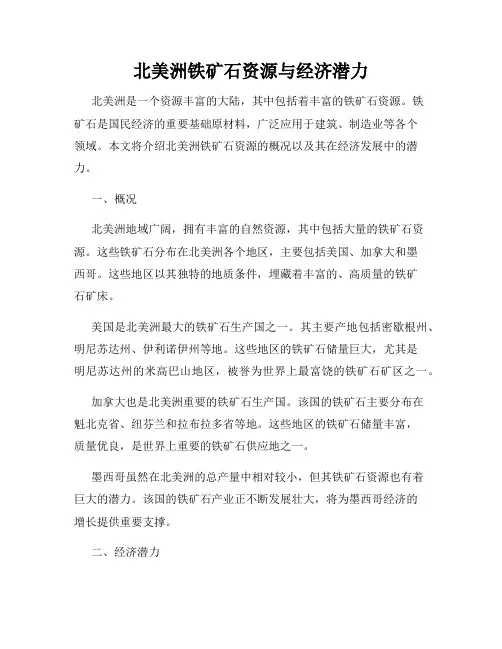 北美洲铁矿石资源与经济潜力

北美洲是一个资源丰富的大陆，其中包括着丰富的铁矿石资源。铁矿石是国民经济的重要基础原材料，广泛应用于建筑、制造业等各个领域。本文将介绍北美洲铁矿石资源的概况以及其在经济发展中的潜力。

一、概况

北美洲地域广阔，拥有丰富的自然资源，其中包括大量的铁矿石资源。这些铁矿石分布在北美洲各个地区，主要包括美国、加拿大和墨西哥。这些地区以其独特的地质条件，埋藏着丰富的、高质量的铁矿石矿床。

美国是北美洲最大的铁矿石生产国之一。其主要产地包括密歇根州、明尼苏达州、伊利诺伊州等地。这些地区的铁矿石储量巨大，尤其是明尼苏达州的米高巴山地区，被誉为世界上最富饶的铁矿石矿区之一。

加拿大也是北美洲重要的铁矿石生产国。该国的铁矿石主要分布在魁北克省、纽芬兰和拉布拉多省等地。这些地区的铁矿石储量丰富，质量优良，是世界上重要的铁矿石供应地之一。

墨西哥虽然在北美洲的总产量中相对较小，但其铁矿石资源也有着巨大的潜力。该国的铁矿石产业正不断发展壮大，将为墨西哥经济的增长提供重要支撑。

二、经济潜力